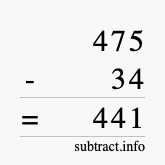 475
- 34
= 441
subtract.info